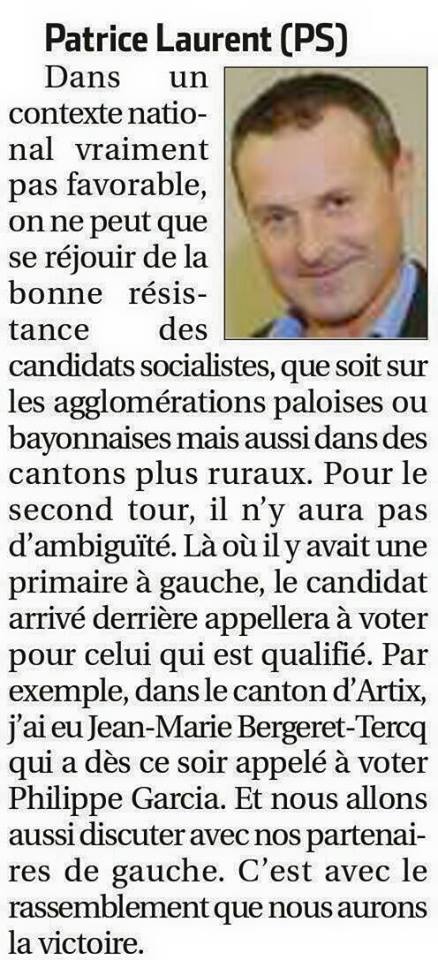 Patrice Laurent (PS)

Dans un contexte national vraiment pas favorable, on ne peut que se réjouir de la bonne résistance des candidats socialistes, que soit sur les agglomérations paloises ou bayonnaises mais aussi dans des cantons plus ruraux. Pour le second tour, il n'y aura pas d'ambiguïté. Là où il y avait une primaire à gauche, le candidat arrivé derrière appellera à voter pour celui qui est qualifié. Par exemple, dans le canton d'Artix, j'ai eu Jean-Marie Bergeret-Tercq qui a dès ce soir appelé à voter Philippe Garcia. Et nous allons aussi discuter avec nos partenaires de gauche. C'est avec le rassemblement que nous aurons la victoire.